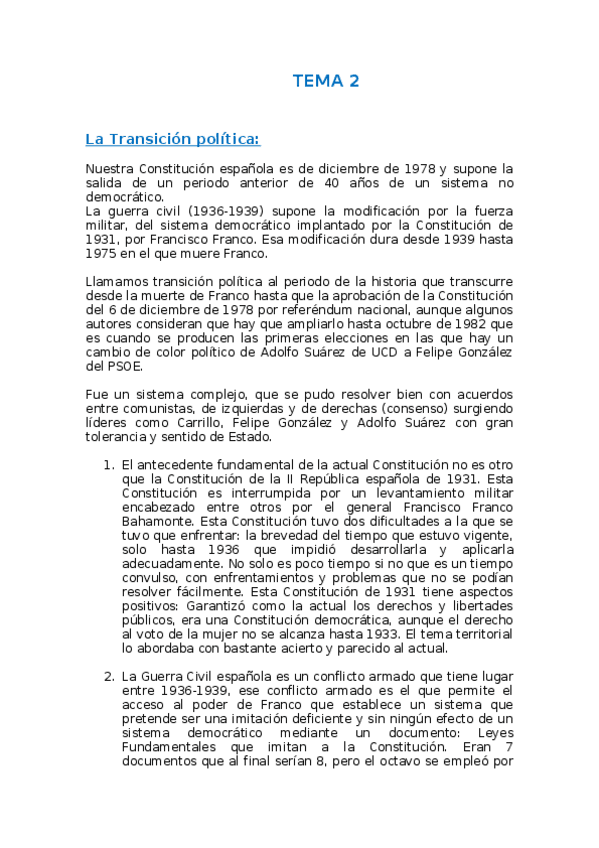 TEMA 2

La Transición política:

Nuestra Constitución española es de diciembre de 1978 y supone la salida de un periodo anterior de 40 años de un sistema no democrático.
La guerra civil (1936-1939) supone la modificación por la fuerza militar, del sistema democrático implantado por la Constitución de 1931, por Francisco Franco. Esa modificación dura desde 1939 hasta 1975 en el que muere Franco.

Llamamos transición política al periodo de la historia que transcurre desde la muerte de Franco hasta que la aprobación de la Constitución del 6 de diciembre de 1978 por referéndum nacional, aunque algunos autores consideran que hay que ampliarlo hasta octubre de 1982 que es cuando se producen las primeras elecciones en las que hay un cambio de color político de Adolfo Suárez de UCD a Felipe González del PSOE.

Fue un sistema complejo, que se pudo resolver bien con acuerdos entre comunistas, de izquierdas y de derechas (consenso) surgiendo líderes como Carrillo, Felipe González y Adolfo Suárez con gran tolerancia y sentido de Estado.

1. El antecedente fundamental de la actual Constitución no es otro que la Constitución de la II República española de 1931. Esta Constitución es interrumpida por un levantamiento militar encabezado entre otros por el general Francisco Franco Bahamonte. Esta Constitución tuvo dos dificultades a la que se tuvo que enfrentar: la brevedad del tiempo que estuvo vigente, solo hasta 1936 que impidió desarrollarla y aplicarla adecuadamente. No solo es poco tiempo si no que es un tiempo convulso, con enfrentamientos y problemas que no se podían resolver fácilmente. Esta Constitución de 1931 tiene aspectos positivos: Garantizó como la actual los derechos y libertades públicos, era una Constitución democrática, aunque el derecho al voto de la mujer no se alcanza hasta 1933. El tema territorial lo abordaba con bastante acierto y parecido al actual.

2. La Guerra Civil española es un conflicto armado que tiene lugar entre 1936-1939, ese conflicto armado es el que permite el acceso al poder de Franco que establece un sistema que pretende ser una imitación deficiente y sin ningún efecto de un sistema democrático mediante un documento: Leyes Fundamentales que imitan a la Constitución. Eran 7 documentos que al final serían 8, pero el octavo se empleó por